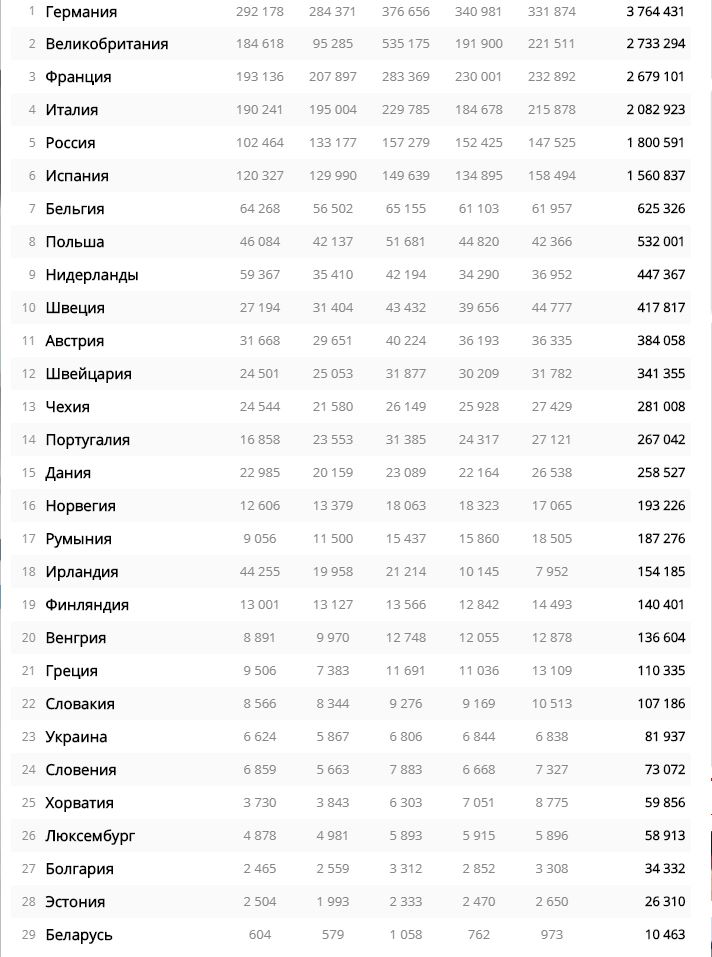 | | | | | | | | |
|---|---|---|---|---|---|---|---|
| 1 | Германия | 292 178 | 284 371 | 376 656 | 340 981 | 331 874 | 3 764 431 |
| 2 | Великобритания | 184 618 | 95 285 | 535 175 | 191 900 | 221 511 | 2 733 294 |
| 3 | Франция | 193 136 | 207 897 | 283 369 | 230 001 | 232 892 | 2 679 101 |
| 4 | Италия | 190 241 | 195 004 | 229 785 | 184 678 | 215 878 | 2 082 923 |
| 5 | Россия | 102 464 | 133 177 | 157 279 | 152 425 | 147 525 | 1 800 591 |
| 6 | Испания | 120 327 | 129 990 | 149 639 | 134 895 | 158 494 | 1 560 837 |
| 7 | Бельгия | 64 268 | 56 502 | 65 155 | 61 103 | 61 957 | 625 326 |
| 8 | Польша | 46 084 | 42 137 | 51 681 | 44 820 | 42 366 | 532 001 |
| 9 | Нидерланды | 59 367 | 35 410 | 42 194 | 34 290 | 36 952 | 447 367 |
| 10 | Швеция | 27 194 | 31 404 | 43 432 | 39 656 | 44 777 | 417 817 |
| 11 | Австрия | 31 668 | 29 651 | 40 224 | 36 193 | 36 335 | 384 058 |
| 12 | Швейцария | 24 501 | 25 053 | 31 877 | 30 209 | 31 782 | 341 355 |
| 13 | Чехия | 24 544 | 21 580 | 26 149 | 25 928 | 27 429 | 281 008 |
| 14 | Португалия | 16 858 | 23 553 | 31 385 | 24 317 | 27 121 | 267 042 |
| 15 | Дания | 22 985 | 20 159 | 23 089 | 22 164 | 26 538 | 258 527 |
| 16 | Норвегия | 12 606 | 13 379 | 18 063 | 18 323 | 17 065 | 193 226 |
| 17 | Румыния | 9 056 | 11 500 | 15 437 | 15 860 | 18 505 | 187 276 |
| 18 | Ирландия | 44 255 | 19 958 | 21 214 | 10 145 | 7 952 | 154 185 |
| 19 | Финляндия | 13 001 | 13 127 | 13 566 | 12 842 | 14 493 | 140 401 |
| 20 | Венгрия | 8 891 | 9 970 | 12 748 | 12 055 | 12 878 | 136 604 |
| 21 | Греция | 9 506 | 7 383 | 11 691 | 11 036 | 13 109 | 110 335 |
| 22 | Словакия | 8 566 | 8 344 | 9 276 | 9 169 | 10 513 | 107 186 |
| 23 | Украина | 6 624 | 5 867 | 6 806 | 6 844 | 6 838 | 81 937 |
| 24 | Словения | 6 859 | 5 663 | 7 883 | 6 668 | 7 327 | 73 072 |
| 25 | Хорватия | 3 730 | 3 843 | 6 303 | 7 051 | 8 775 | 59 856 |
| 26 | Люксембург | 4 878 | 4 981 | 5 893 | 5 915 | 5 896 | 58 913 |
| 27 | Болгария | 2 465 | 2 559 | 3 312 | 2 852 | 3 308 | 34 332 |
| 28 | Эстония | 2 504 | 1 993 | 2 333 | 2 470 | 2 650 | 26 310 |
| 29 | Беларусь | 604 | 579 | 1 058 | 762 | 973 | 10 463 |